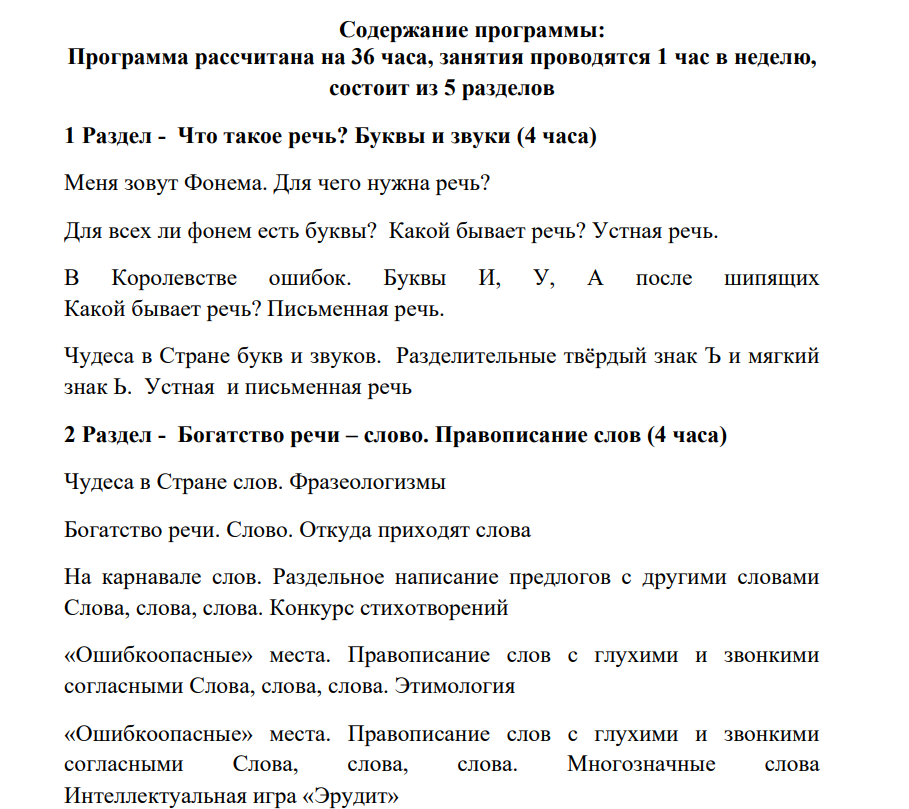 Содержание программы:
Программа рассчитана на 36 часа, занятия проводятся 1 час в неделю, состоит из 5 разделов

1 Раздел - Что такое речь? Буквы и звуки (4 часа)

Меня зовут Фонема. Для чего нужна речь?

Для всех ли фонем есть буквы? Какой бывает речь? Устная речь.

В Королевстве ошибок. Буквы И, У, А после шипящих Какой бывает речь? Письменная речь.

Чудеса в Стране букв и звуков. Разделительные твёрдый знак Ъ и мягкий знак Ь. Устная и письменная речь

2 Раздел - Богатство речи – слово. Правописание слов (4 часа)

Чудеса в Стране слов. Фразеологизмы

Богатство речи. Слово. Откуда приходят слова

На карнавале слов. Раздельное написание предлогов с другими словами Слова, слова, слова. Конкурс стихотворений

«Ошибкоопасные» места. Правописание слов с глухими и звонкими согласными Слова, слова, слова. Этимология

«Ошибкоопасные» места. Правописание слов с глухими и звонкими согласными Слова, слова, слова. Многозначные слова Интеллектуальная игра «Эрудит»